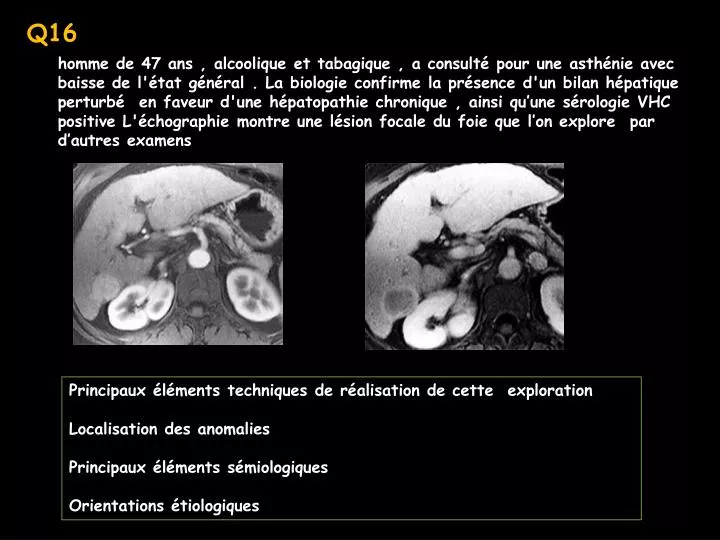 Q16

homme de 47 ans , alcoolique et tabagique , a consulté pour une asthénie avec baisse de l'état général . La biologie confirme la présence d'un bilan hépatique perturbé en faveur d'une hépatopathie chronique , ainsi qu'une sérologie VHC positive L'échographie montre une lésion focale du foie que l'on explore par d'autres examens

Principaux éléments techniques de réalisation de cette exploration

Localisation des anomalies

Principaux éléments sémiologiques

Orientations étiologiques